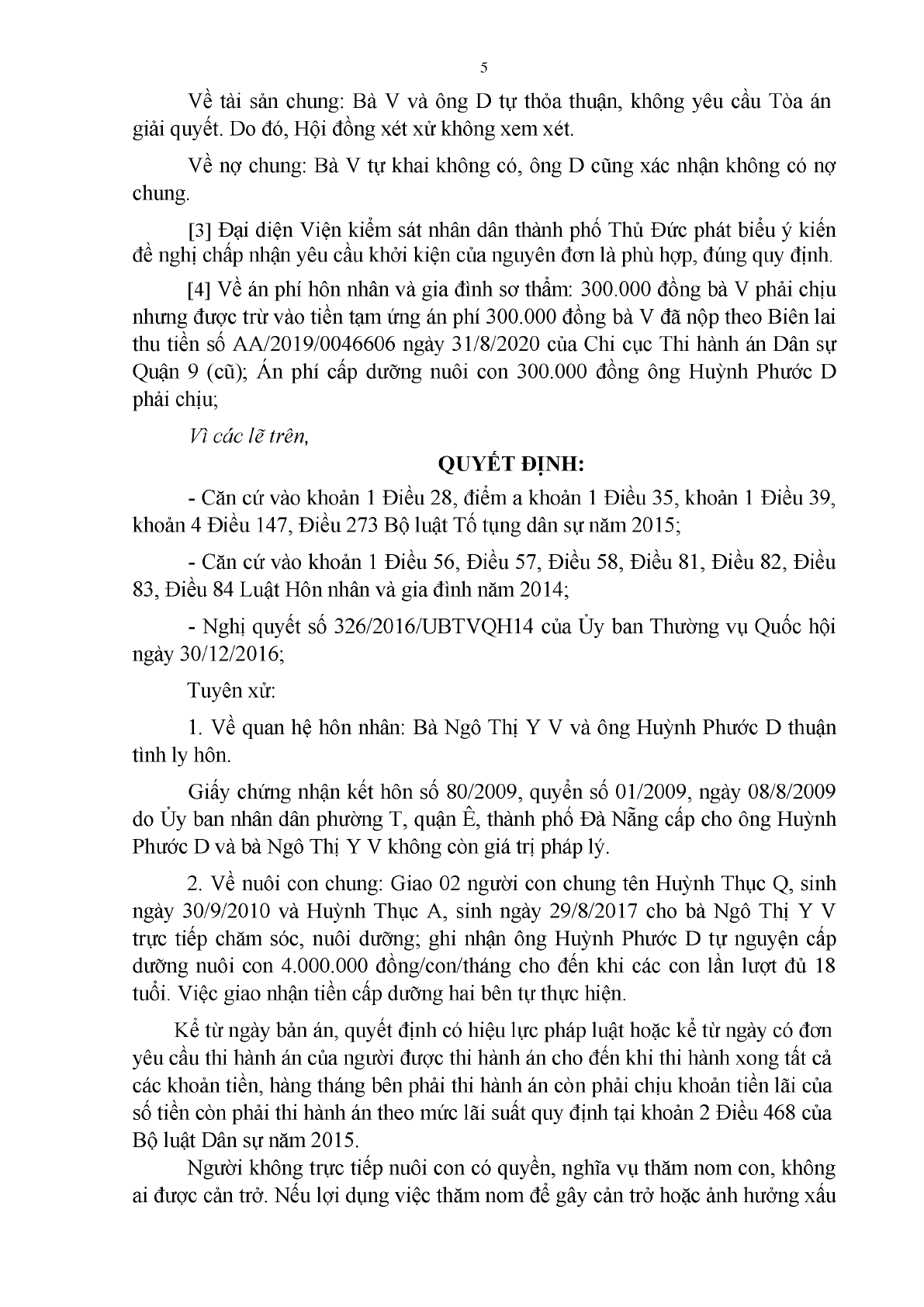 5

Về tài sản chung: Bà V và ông D tự thỏa thuận, không yêu cầu Tòa án giải quyết. Do đó, Hội đồng xét xử không xem xét.

Về nợ chung: Bà V tự khai không có, ông D cũng xác nhận không có nợ chung.

[3] Đại diện Viện kiểm sát nhân dân thành phố Thủ Đức phát biểu ý kiến đề nghị chấp nhận yêu cầu khởi kiện của nguyên đơn là phù hợp, đúng quy định.

[4] Về án phí hôn nhân và gia đình sơ thẩm: 300.000 đồng bà V phải chịu nhưng được trừ vào tiền tạm ứng án phí 300.000 đồng bà V đã nộp theo Biên lai thu tiền số AA/2019/0046606 ngày 31/8/2020 của Chi cục Thi hành án Dân sự Quận 9 (cũ); Án phí cấp dưỡng nuôi con 300.000 đồng ông Huỳnh Phước D phải chịu;

Vì các lẽ trên,

QUYẾT ĐỊNH:

- Căn cứ vào khoản 1 Điều 28, điểm a khoản 1 Điều 35, khoản 1 Điều 39, khoản 4 Điều 147, Điều 273 Bộ luật Tố tụng dân sự năm 2015;

- Căn cứ vào khoản 1 Điều 56, Điều 57, Điều 58, Điều 81, Điều 82, Điều 83, Điều 84 Luật Hôn nhân và gia đình năm 2014;

- Nghị quyết số 326/2016/UBTVQH14 của Ủy ban Thường vụ Quốc hội ngày 30/12/2016;

Tuyên xử:

1. Về quan hệ hôn nhân: Bà Ngô Thị Y V và ông Huỳnh Phước D thuận tình ly hôn.

Giấy chứng nhận kết hôn số 80/2009, quyển số 01/2009, ngày 08/8/2009 do Ủy ban nhân dân phường T, quận Ê, thành phố Đà Nẵng cấp cho ông Huỳnh Phước D và bà Ngô Thị Y V không còn giá trị pháp lý.

2. Về nuôi con chung: Giao 02 người con chung tên Huỳnh Thục Q, sinh ngày 30/9/2010 và Huỳnh Thục A, sinh ngày 29/8/2017 cho bà Ngô Thị Y V trực tiếp chăm sóc, nuôi dưỡng; ghi nhận ông Huỳnh Phước D tự nguyện cấp dưỡng nuôi con 4.000.000 đồng/con/tháng cho đến khi các con lần lượt đủ 18 tuổi. Việc giao nhận tiền cấp dưỡng hai bên tự thực hiện.

Kể từ ngày bản án, quyết định có hiệu lực pháp luật hoặc kể từ ngày có đơn yêu cầu thi hành án của người được thi hành án cho đến khi thi hành xong tất cả các khoản tiền, hàng tháng bên phải thi hành án còn phải chịu khoản tiền lãi của số tiền còn phải thi hành án theo mức lãi suất quy định tại khoản 2 Điều 468 của Bộ luật Dân sự năm 2015.

Người không trực tiếp nuôi con có quyền, nghĩa vụ thăm nom con, không ai được cản trở. Nếu lợi dụng việc thăm nom để gây cản trở hoặc ảnh hưởng xấu